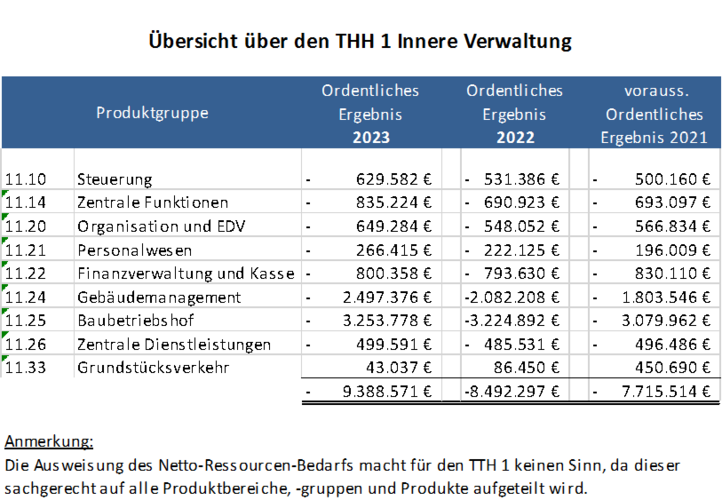 Übersicht über den THH 1 Innere Verwaltung

| | Produktgruppe | Ordentliches Ergebnis 2023 | Ordentliches Ergebnis 2022 | vorauss. Ordentliches Ergebnis 2021 |
|---|---|---|---|---|
| 11.10 | Steuerung | - 629.582 € | - 531.386 € | - 500.160 € |
| 11.14 | Zentrale Funktionen | - 835.224 € | - 690.923 € | - 693.097 € |
| 11.20 | Organisation und EDV | - 649.284 € | - 548.052 € | - 566.834 € |
| 11.21 | Personalwesen | - 266.415 € | - 222.125 € | - 196.009 € |
| 11.22 | Finanzverwaltung und Kasse | - 800.358 € | - 793.630 € | - 830.110 € |
| 11.24 | Gebäudemanagement | - 2.497.376 € | -2.082.208 € | - 1.803.546 € |
| 11.25 | Baubetriebshof | - 3.253.778 € | -3.224.892 € | - 3.079.962 € |
| 11.26 | Zentrale Dienstleistungen | - 499.591 € | - 485.531 € | - 496.486 € |
| 11.33 | Grundstücksverkehr | 43.037 € | 86.450 € | 450.690 € |
| | | - 9.388.571 € | -8.492.297 € | - 7.715.514 € |

Anmerkung:
Die Ausweisung des Netto-Ressourcen-Bedarfs macht für den TTH 1 keinen Sinn, da dieser sachgerecht auf alle Produktbereiche, -gruppen und Produkte aufgeteilt wird.